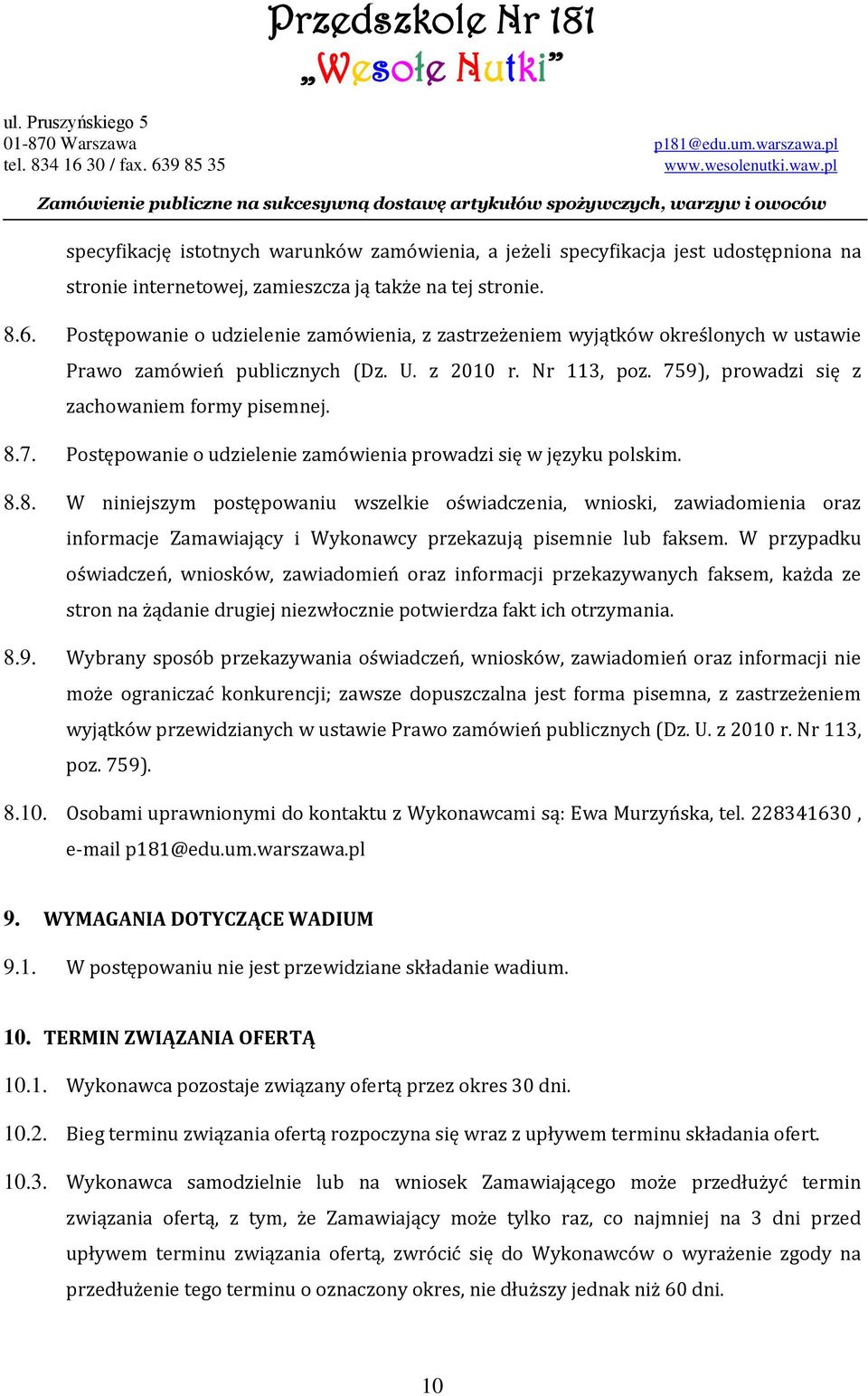 Przedszkole Nr 181
„Wesołe Nutki”

ul. Pruszyńskiego 5
01-870 Warszawa
tel. 834 16 30 / fax. 639 85 35

p181@edu.um.warszawa.pl
www.wesolenutki.waw.pl

Zamówienie publiczne na sukcesywną dostawę artykułów spożywczych, warzyw i owoców

specyfikację istotnych warunków zamówienia, a jeżeli specyfikacja jest udostępniona na stronie internetowej, zamieszcza ją także na tej stronie.

8.6. Postępowanie o udzielenie zamówienia, z zastrzeżeniem wyjątków określonych w ustawie Prawo zamówień publicznych (Dz. U. z 2010 r. Nr 113, poz. 759), prowadzi się z zachowaniem formy pisemnej.

8.7. Postępowanie o udzielenie zamówienia prowadzi się w języku polskim.

8.8. W niniejszym postępowaniu wszelkie oświadczenia, wnioski, zawiadomienia oraz informacje Zamawiający i Wykonawcy przekazują pisemnie lub faksem. W przypadku oświadczeń, wniosków, zawiadomień oraz informacji przekazywanych faksem, każda ze stron na żądanie drugiej niezwłocznie potwierdza fakt ich otrzymania.

8.9. Wybrany sposób przekazywania oświadczeń, wniosków, zawiadomień oraz informacji nie może ograniczać konkurencji; zawsze dopuszczalna jest forma pisemna, z zastrzeżeniem wyjątków przewidzianych w ustawie Prawo zamówień publicznych (Dz. U. z 2010 r. Nr 113, poz. 759).

8.10. Osobami uprawnionymi do kontaktu z Wykonawcami są: Ewa Murzyńska, tel. 228341630 , e-mail p181@edu.um.warszawa.pl

9. WYMAGANIA DOTYCZĄCE WADIUM

9.1. W postępowaniu nie jest przewidziane składanie wadium.

10. TERMIN ZWIĄZANIA OFERTĄ

10.1. Wykonawca pozostaje związany ofertą przez okres 30 dni.

10.2. Bieg terminu związania ofertą rozpoczyna się wraz z upływem terminu składania ofert.

10.3. Wykonawca samodzielnie lub na wniosek Zamawiającego może przedłużyć termin związania ofertą, z tym, że Zamawiający może tylko raz, co najmniej na 3 dni przed upływem terminu związania ofertą, zwrócić się do Wykonawców o wyrażenie zgody na przedłużenie tego terminu o oznaczony okres, nie dłuższy jednak niż 60 dni.

10